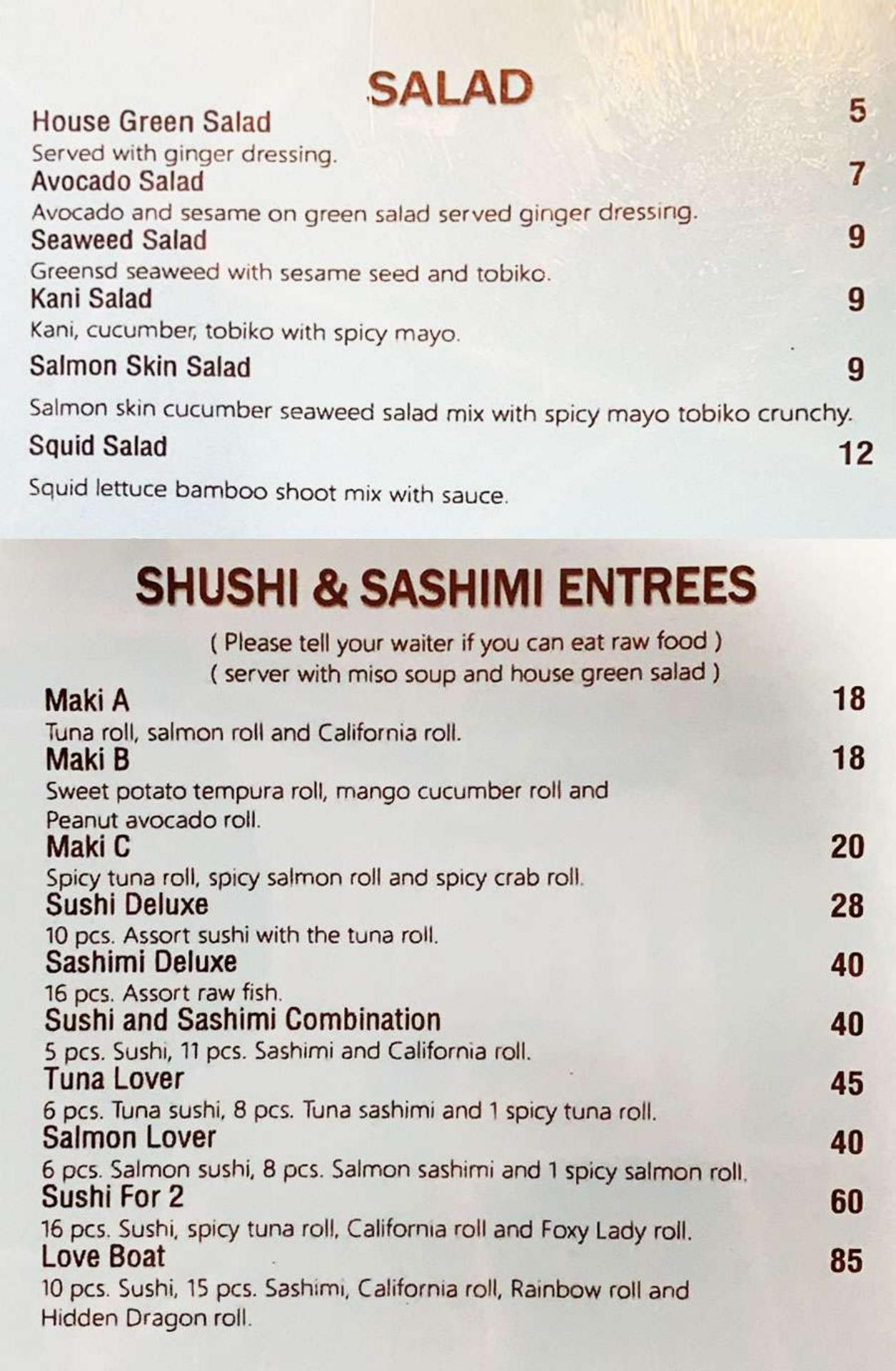 SALAD

House Green Salad 5
Served with ginger dressing.

Avocado Salad 7
Avocado and sesame on green salad served ginger dressing.

Seaweed Salad 9
Greensd seaweed with sesame seed and tobiko.

Kani Salad 9
Kani, cucumber, tobiko with spicy mayo.

Salmon Skin Salad 9
Salmon skin cucumber seaweed salad mix with spicy mayo tobiko crunchy.

Squid Salad 12
Squid lettuce bamboo shoot mix with sauce.

SHUSHI & SASHIMI ENTREES

( Please tell your waiter if you can eat raw food )
( server with miso soup and house green salad )

Maki A 18
Tuna roll, salmon roll and California roll.

Maki B 18
Sweet potato tempura roll, mango cucumber roll and Peanut avocado roll.

Maki C 20
Spicy tuna roll, spicy salmon roll and spicy crab roll.

Sushi Deluxe 28
10 pcs. Assort sushi with the tuna roll.

Sashimi Deluxe 40
16 pcs. Assort raw fish.

Sushi and Sashimi Combination 40
5 pcs. Sushi, 11 pcs. Sashimi and California roll.

Tuna Lover 45
6 pcs. Tuna sushi, 8 pcs. Tuna sashimi and 1 spicy tuna roll.

Salmon Lover 40
6 pcs. Salmon sushi, 8 pcs. Salmon sashimi and 1 spicy salmon roll.

Sushi For 2 60
16 pcs. Sushi, spicy tuna roll, California roll and Foxy Lady roll.

Love Boat 85
10 pcs. Sushi, 15 pcs. Sashimi, California roll, Rainbow roll and Hidden Dragon roll.